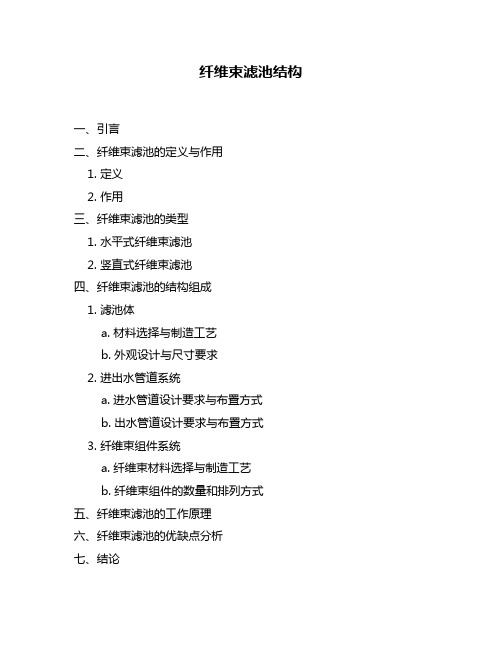 纤维束滤池结构

一、引言

二、纤维束滤池的定义与作用

1. 定义

2. 作用

三、纤维束滤池的类型

1. 水平式纤维束滤池

2. 竖直式纤维束滤池

四、纤维束滤池的结构组成

1. 滤池体

a. 材料选择与制造工艺

b. 外观设计与尺寸要求

2. 进出水管道系统

a. 进水管道设计要求与布置方式

b. 出水管道设计要求与布置方式

3. 纤维束组件系统

a. 纤维束材料选择与制造工艺

b. 纤维束组件的数量和排列方式

五、纤维束滤池的工作原理

六、纤维束滤池的优缺点分析

七、结论